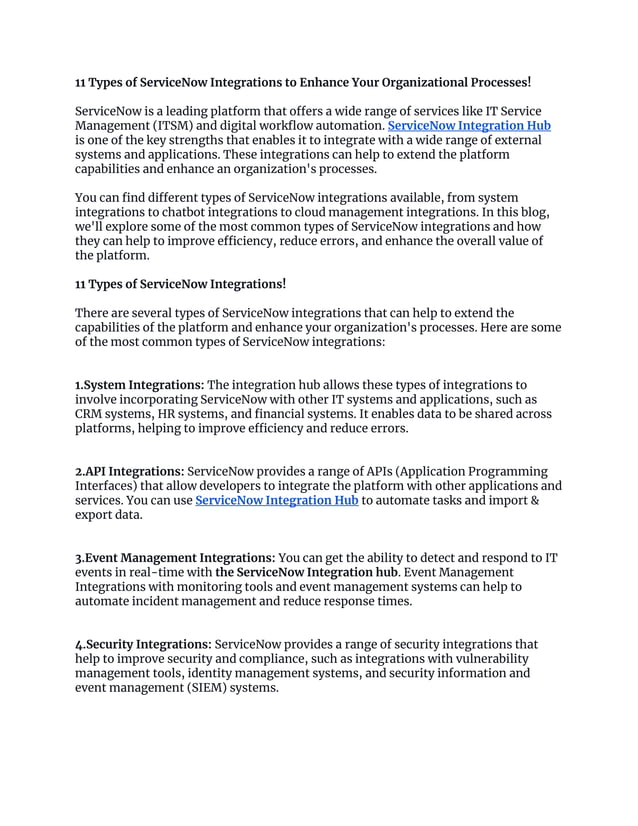 11 Types of ServiceNow Integrations to Enhance Your Organizational Processes!

ServiceNow is a leading platform that offers a wide range of services like IT Service Management (ITSM) and digital workflow automation. ServiceNow Integration Hub is one of the key strengths that enables it to integrate with a wide range of external systems and applications. These integrations can help to extend the platform capabilities and enhance an organization's processes.

You can find different types of ServiceNow integrations available, from system integrations to chatbot integrations to cloud management integrations. In this blog, we'll explore some of the most common types of ServiceNow integrations and how they can help to improve efficiency, reduce errors, and enhance the overall value of the platform.

11 Types of ServiceNow Integrations!

There are several types of ServiceNow integrations that can help to extend the capabilities of the platform and enhance your organization's processes. Here are some of the most common types of ServiceNow integrations:

1.System Integrations: The integration hub allows these types of integrations to involve incorporating ServiceNow with other IT systems and applications, such as CRM systems, HR systems, and financial systems. It enables data to be shared across platforms, helping to improve efficiency and reduce errors.

2.API Integrations: ServiceNow provides a range of APIs (Application Programming Interfaces) that allow developers to integrate the platform with other applications and services. You can use ServiceNow Integration Hub to automate tasks and import & export data.

3.Event Management Integrations: You can get the ability to detect and respond to IT events in real-time with the ServiceNow Integration hub. Event Management Integrations with monitoring tools and event management systems can help to automate incident management and reduce response times.

4.Security Integrations: ServiceNow provides a range of security integrations that help to improve security and compliance, such as integrations with vulnerability management tools, identity management systems, and security information and event management (SIEM) systems.